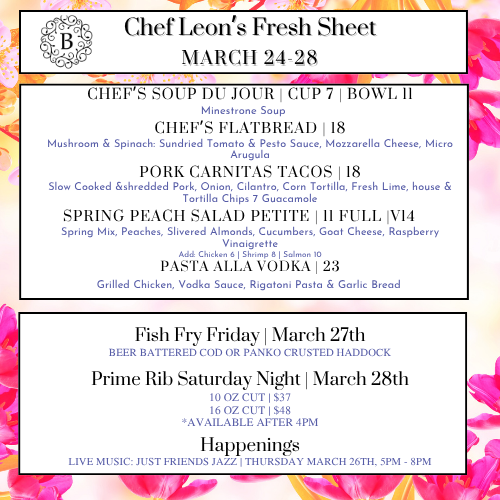 B

Chef Leon's Fresh Sheet

MARCH 24-28

CHEF'S SOUP DU JOUR | CUP 7 | BOWL 11

Minestrone Soup

CHEF'S FLATBREAD | 18

Mushroom & Spinach: Sundried Tomato & Pesto Sauce, Mozzarella Cheese, Micro Arugula

PORK CARNITAS TACOS | 18

Slow Cooked &shredded Pork, Onion, Cilantro, Corn Tortilla, Fresh Lime, house & Tortilla Chips 7 Guacamole

SPRING PEACH SALAD PETITE | 11 FULL |V14

Spring Mix, Peaches, Slivered Almonds, Cucumbers, Goat Cheese, Raspberry Vinaigrette

Add: Chicken 6 | Shrimp 8 | Salmon 10

PASTA ALLA VODKA | 23

Grilled Chicken, Vodka Sauce, Rigatoni Pasta & Garlic Bread

Fish Fry Friday | March 27th

BEER BATTERED COD OR PANKO CRUSTED HADDOCK

Prime Rib Saturday Night | March 28th

10 OZ CUT | $37
16 OZ CUT | $48
*AVAILABLE AFTER 4PM

Happenings

LIVE MUSIC: JUST FRIENDS JAZZ | THURSDAY MARCH 26TH, 5PM - 8PM